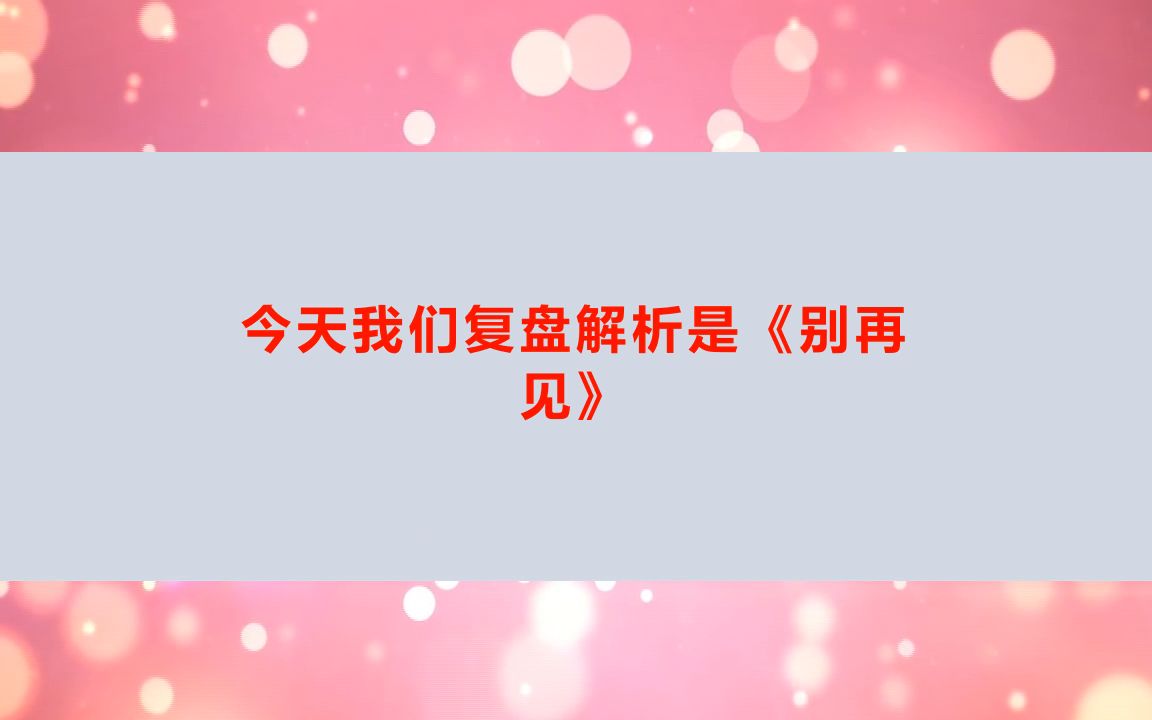 今天我们复盘解析是《别再见》